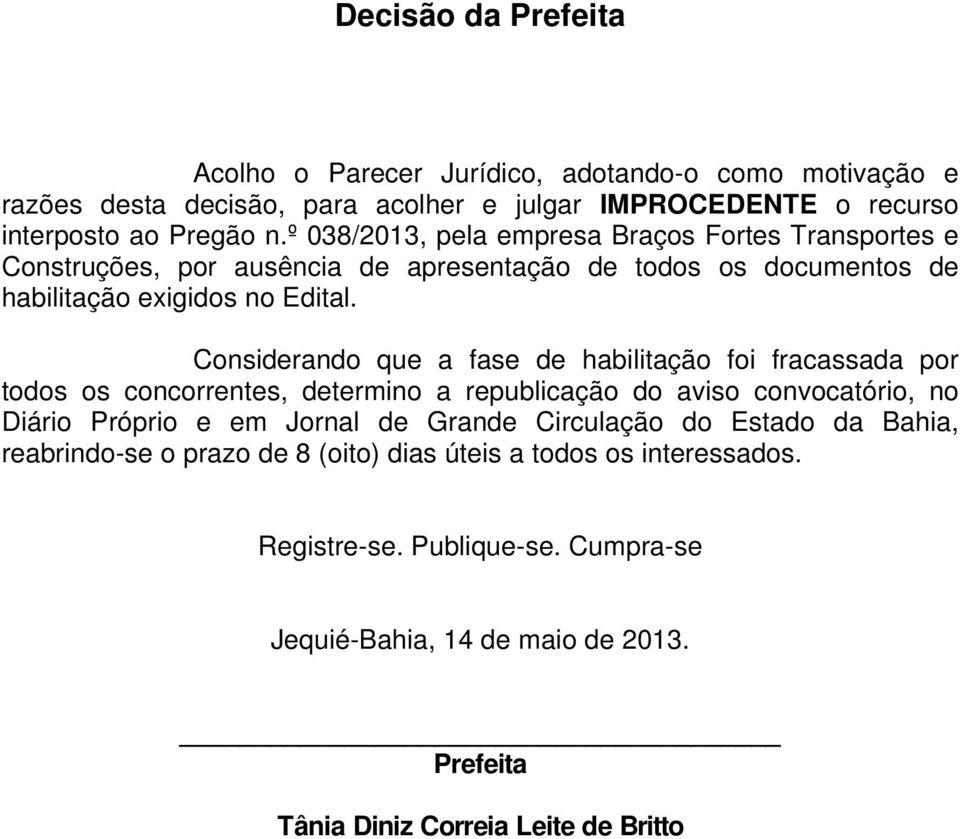 Decisão da Prefeita

Acolho o Parecer Jurídico, adotando-o como motivação e razões desta decisão, para acolher e julgar IMPROCEDENTE o recurso interposto ao Pregão n.º 038/2013, pela empresa Braços Fortes Transportes e Construções, por ausência de apresentação de todos os documentos de habilitação exigidos no Edital.

Considerando que a fase de habilitação foi fracassada por todos os concorrentes, determino a republicação do aviso convocatório, no Diário Próprio e em Jornal de Grande Circulação do Estado da Bahia, reabrindo-se o prazo de 8 (oito) dias úteis a todos os interessados.

Registre-se. Publique-se. Cumpra-se

Jequié-Bahia, 14 de maio de 2013.

Prefeita

Tânia Diniz Correia Leite de Britto